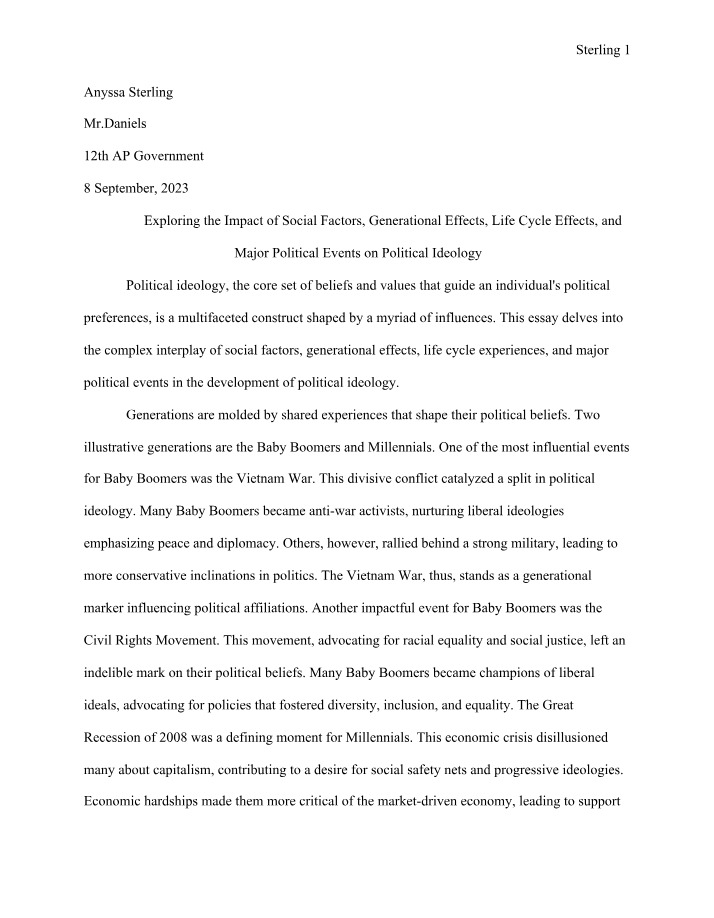 Sterling 1

Anyssa Sterling

Mr.Daniels

12th AP Government

8 September, 2023

Exploring the Impact of Social Factors, Generational Effects, Life Cycle Effects, and Major Political Events on Political Ideology

Political ideology, the core set of beliefs and values that guide an individual's political preferences, is a multifaceted construct shaped by a myriad of influences. This essay delves into the complex interplay of social factors, generational effects, life cycle experiences, and major political events in the development of political ideology.

Generations are molded by shared experiences that shape their political beliefs. Two illustrative generations are the Baby Boomers and Millennials. One of the most influential events for Baby Boomers was the Vietnam War. This divisive conflict catalyzed a split in political ideology. Many Baby Boomers became anti-war activists, nurturing liberal ideologies emphasizing peace and diplomacy. Others, however, rallied behind a strong military, leading to more conservative inclinations in politics. The Vietnam War, thus, stands as a generational marker influencing political affiliations. Another impactful event for Baby Boomers was the Civil Rights Movement. This movement, advocating for racial equality and social justice, left an indelible mark on their political beliefs. Many Baby Boomers became champions of liberal ideals, advocating for policies that fostered diversity, inclusion, and equality. The Great Recession of 2008 was a defining moment for Millennials. This economic crisis disillusioned many about capitalism, contributing to a desire for social safety nets and progressive ideologies. Economic hardships made them more critical of the market-driven economy, leading to support